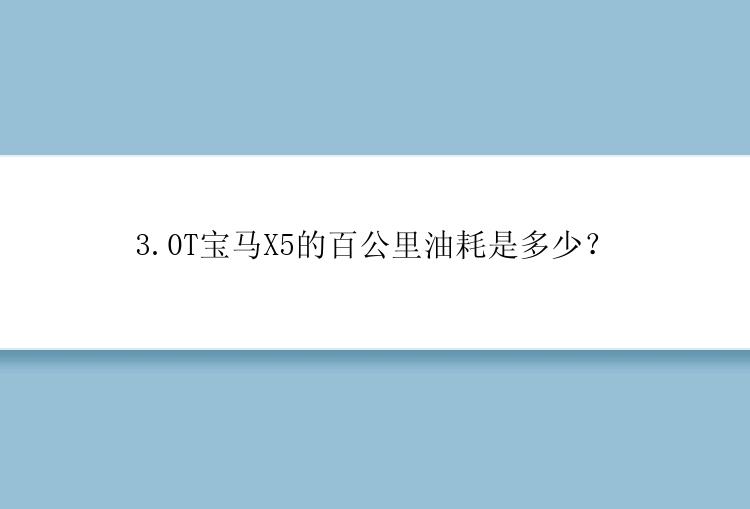 3.0T宝马X5的百公里油耗是多少？